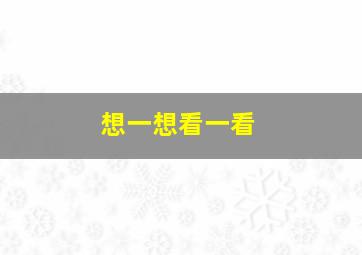 想一想看一看